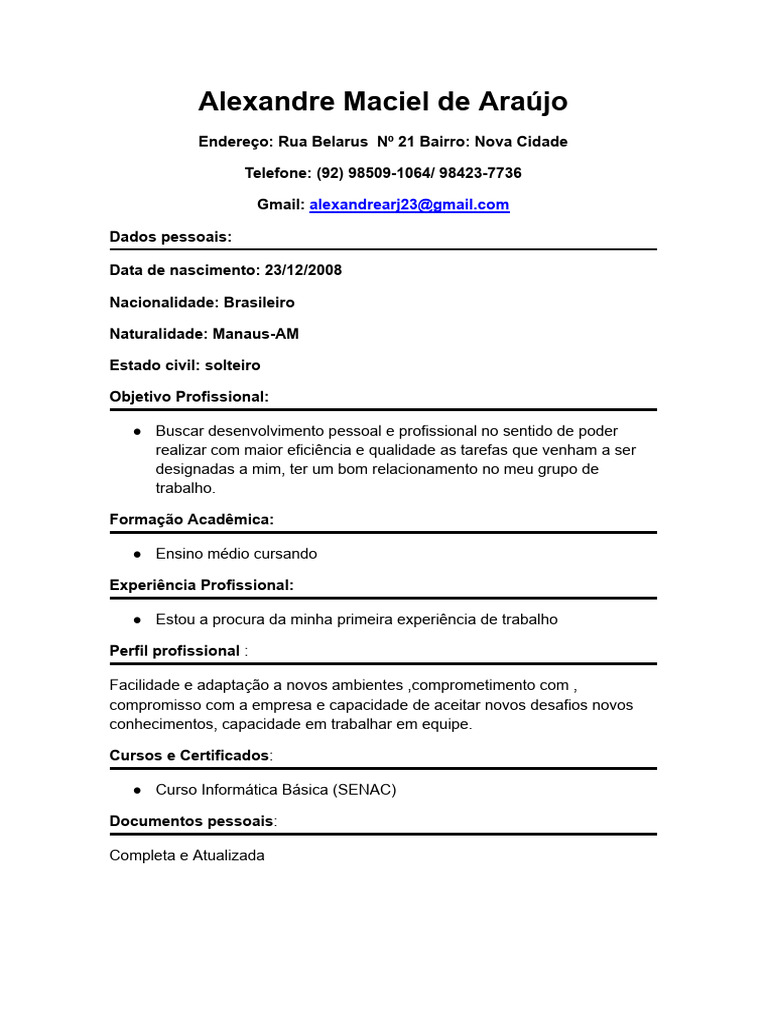 Alexandre Maciel de Araújo

Endereço: Rua Belarus  Nº 21 Bairro: Nova Cidade

Telefone: (92) 98509-1064/ 98423-7736

Gmail: alexandrearj23@gmail.com

Dados pessoais:

Data de nascimento: 23/12/2008

Nacionalidade: Brasileiro

Naturalidade: Manaus-AM

Estado civil: solteiro

Objetivo Profissional:

● Buscar desenvolvimento pessoal e profissional no sentido de poder realizar com maior eficiência e qualidade as tarefas que venham a ser designadas a mim, ter um bom relacionamento no meu grupo de trabalho.

Formação Acadêmica:

● Ensino médio cursando

Experiência Profissional:

● Estou a procura da minha primeira experiência de trabalho

Perfil profissional :

Facilidade e adaptação a novos ambientes ,comprometimento com , compromisso com a empresa e capacidade de aceitar novos desafios novos conhecimentos, capacidade em trabalhar em equipe.

Cursos e Certificados:

● Curso Informática Básica (SENAC)

Documentos pessoais:

Completa e Atualizada